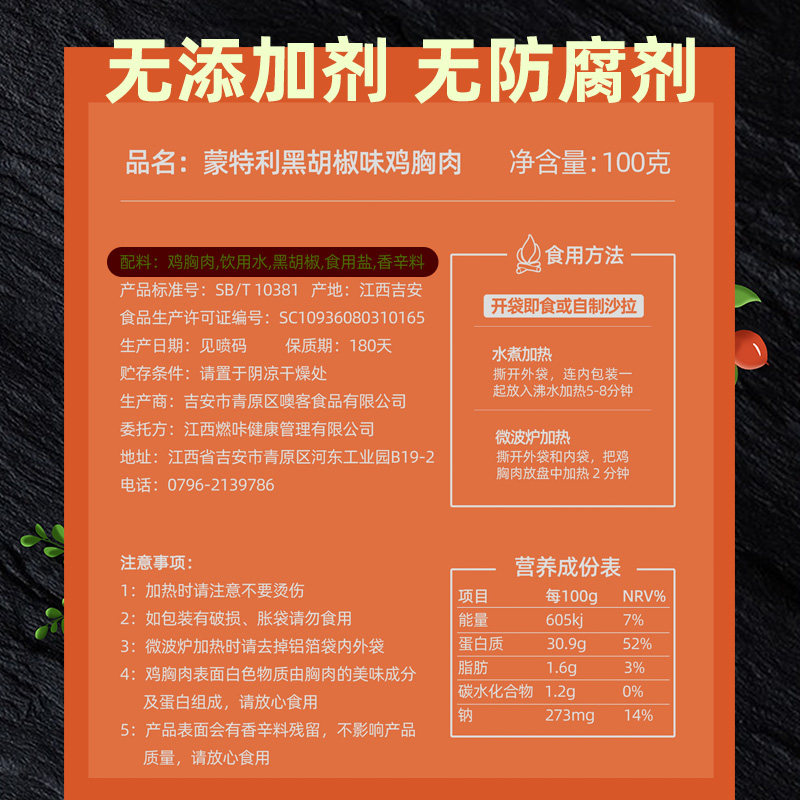 无添加剂 无防腐剂

品名：蒙特利黑胡椒味鸡胸肉 净含量：100克

配料：鸡胸肉,饮用水,黑胡椒,食用盐,香辛料

产品标准号：SB/T 10381 产地：江西吉安

食品生产许可证编号：SC10936080310165

生产日期：见喷码 保质期：180天

贮存条件：请置于阴凉干燥处

生产商：吉安市青原区噢客食品有限公司

委托方：江西燃咔健康管理有限公司

地址：江西省吉安市青原区河东工业园B19-2

电话：0796-2139786

食用方法

开袋即食或自制沙拉

水煮加热
撕开外袋，连内包装一起放入沸水加热5-8分钟

微波炉加热
撕开外袋和内袋，把鸡胸肉放盘中加热2分钟

注意事项：

1：加热时请注意不要烫伤

2：如包装有破损、胀袋请勿食用

3：微波炉加热时请去掉铝箔袋内外袋

4：鸡胸肉表面白色物质由胸肉的美味成分及蛋白组成，请放心食用

5：产品表面会有香辛料残留，不影响产品质量，请放心食用

营养成份表

| 项目 | 每100g | NRV% |
|---|---|---|
| 能量 | 605kj | 7% |
| 蛋白质 | 30.9g | 52% |
| 脂肪 | 1.6g | 3% |
| 碳水化合物 | 1.2g | 0% |
| 钠 | 273mg | 14% |